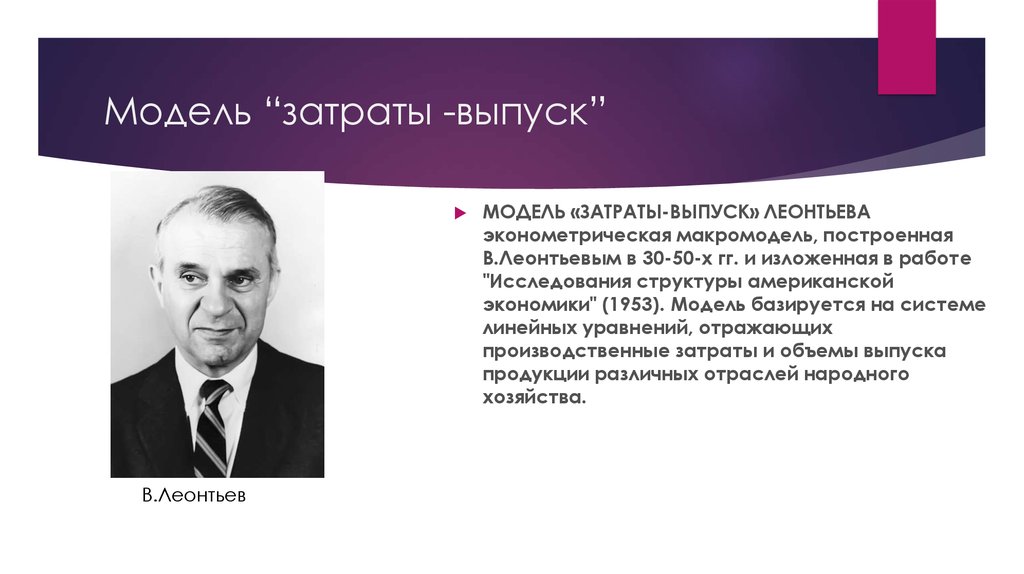 Модель “затраты -выпуск”

МОДЕЛЬ «ЗАТРАТЫ-ВЫПУСК» ЛЕОНТЬЕВА эконометрическая макромодель, построенная В.Леонтьевым в 30-50-х гг. и изложенная в работе "Исследования структуры американской экономики" (1953). Модель базируется на системе линейных уравнений, отражающих производственные затраты и объемы выпуска продукции различных отраслей народного хозяйства.

В.Леонтьев